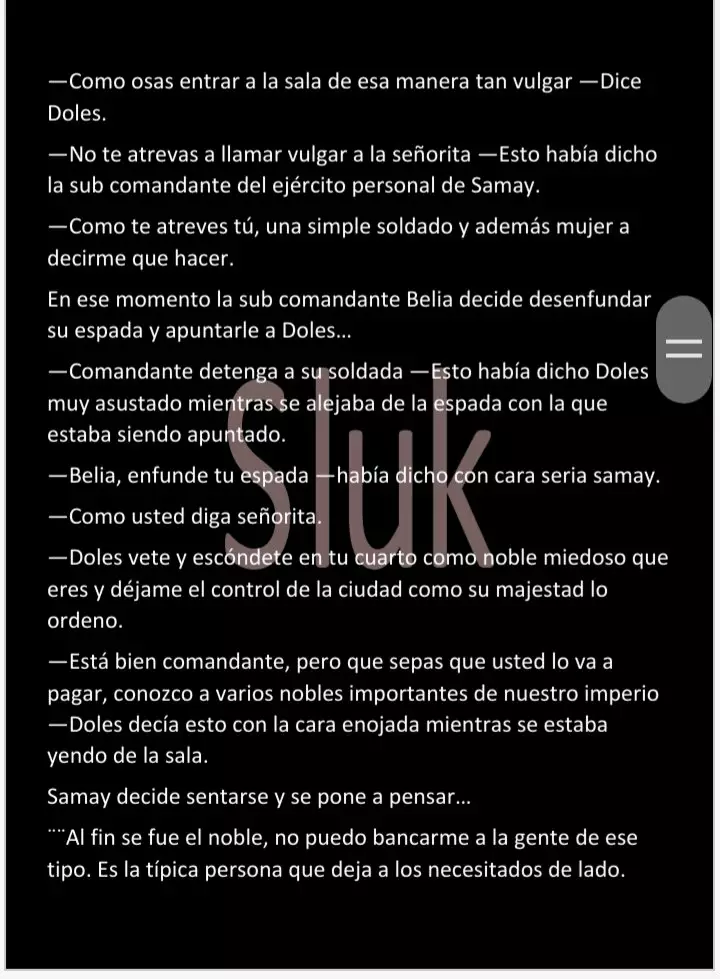 —Como osas entrar a la sala de esa manera tan vulgar —Dice Doles.

—No te atrevas a llamar vulgar a la señorita —Esto había dicho la sub comandante del ejército personal de Samay.

—Como te atreves tú, una simple soldado y además mujer a decirme que hacer.

En ese momento la sub comandante Belia decide desenfundar su espada y apuntarle a Doles...

—Comandante detenga a su soldada —Esto había dicho Doles muy asustado mientras se alejaba de la espada con la que estaba siendo apuntado.

—Belia, enfunde tu espada —había dicho con cara seria samay.

—Como usted diga señorita.

—Doles vete y escóndete en tu cuarto como noble miedoso que eres y déjame el control de la ciudad como su majestad lo ordeno.

—Está bien comandante, pero que sepas que usted lo va a pagar, conozco a varios nobles importantes de nuestro imperio —Doles decía esto con la cara enojada mientras se estaba yendo de la sala.

Samay decide sentarse y se pone a pensar...

¨¨Al fin se fue el noble, no puedo bancarme a la gente de ese tipo. Es la típica persona que deja a los necesitados de lado.

Sluk